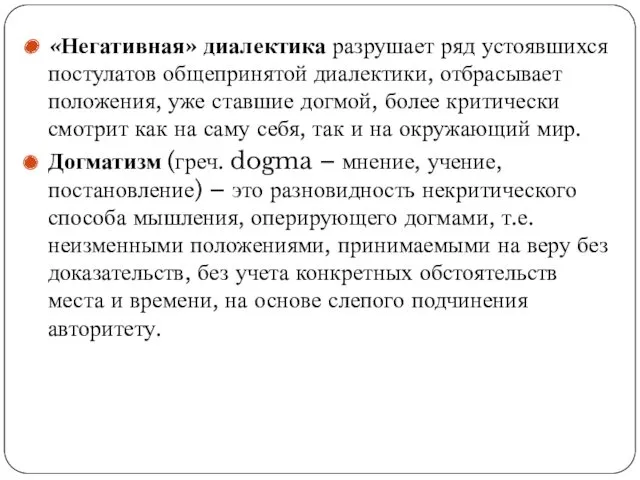 «Негативная» диалектика разрушает ряд устоявшихся постулатов общепринятой диалектики, отбрасывает положения, уже ставшие догмой, более критически смотрит как на саму себя, так и на окружающий мир.

Догматизм (греч. dogma – мнение, учение, постановление) – это разновидность некритического способа мышления, оперирующего догмами, т.е. неизменными положениями, принимаемыми на веру без доказательств, без учета конкретных обстоятельств места и времени, на основе слепого подчинения авторитету.